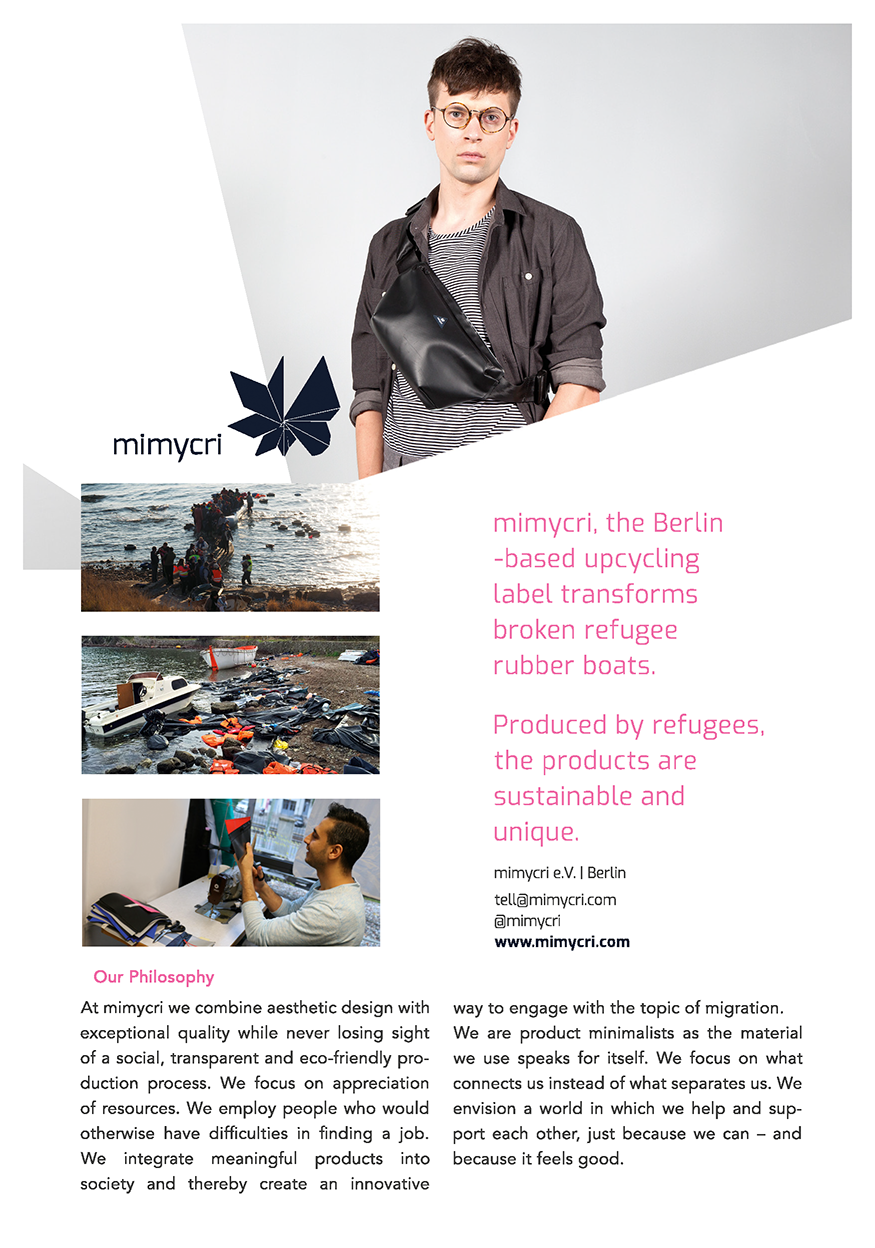 mimycri

mimycri, the Berlin -based upcycling label transforms broken refugee rubber boats.

Produced by refugees, the products are sustainable and unique.

mimycri e.V. | Berlin
tell@mimycri.com
@mimycri
www.mimycri.com

Our Philosophy

At mimycri we combine aesthetic design with exceptional quality while never losing sight of a social, transparent and eco-friendly production process. We focus on appreciation of resources. We employ people who would otherwise have difficulties in finding a job. We integrate meaningful products into society and thereby create an innovative way to engage with the topic of migration. We are product minimalists as the material we use speaks for itself. We focus on what connects us instead of what separates us. We envision a world in which we help and support each other, just because we can – and because it feels good.